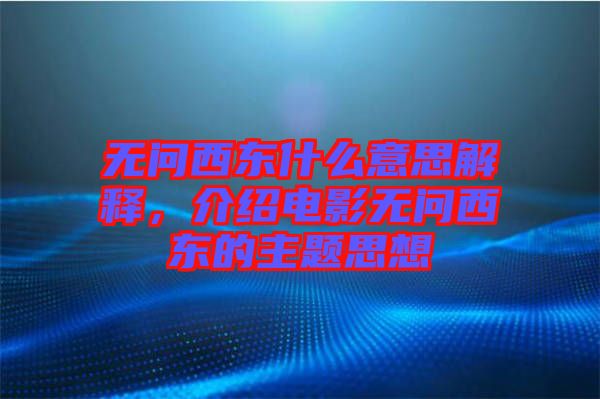 无问西东什么意思解释，介绍电影无问西东的主题思想